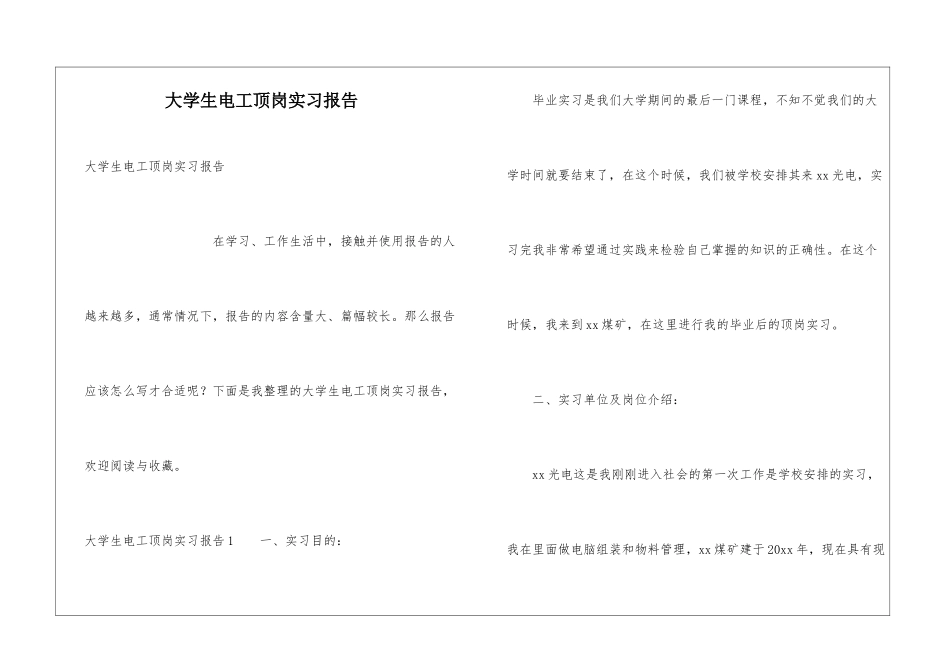 大学生电工顶岗实习报告

大学生电工顶岗实习报告

在学习、工作生活中，接触并使用报告的人越来越多，通常情况下，报告的内容含量大、篇幅较长。那么报告应该怎么写才合适呢？下面是我整理的大学生电工顶岗实习报告，欢迎阅读与收藏。

大学生电工顶岗实习报告1　　一、实习目的：

毕业实习是我们大学期间的最后一门课程，不知不觉我们的大学时间就要结束了，在这个时候，我们被学校安排其来xx光电，实习完我非常希望通过实践来检验自己掌握的知识的正确性。在这个时候，我来到xx煤矿，在这里进行我的毕业后的顶岗实习。

二、实习单位及岗位介绍：

xx光电这是我刚刚进入社会的第一次工作是学校安排的实习，我在里面做电脑组装和物料管理，xx煤矿建于20xx年，现在具有现